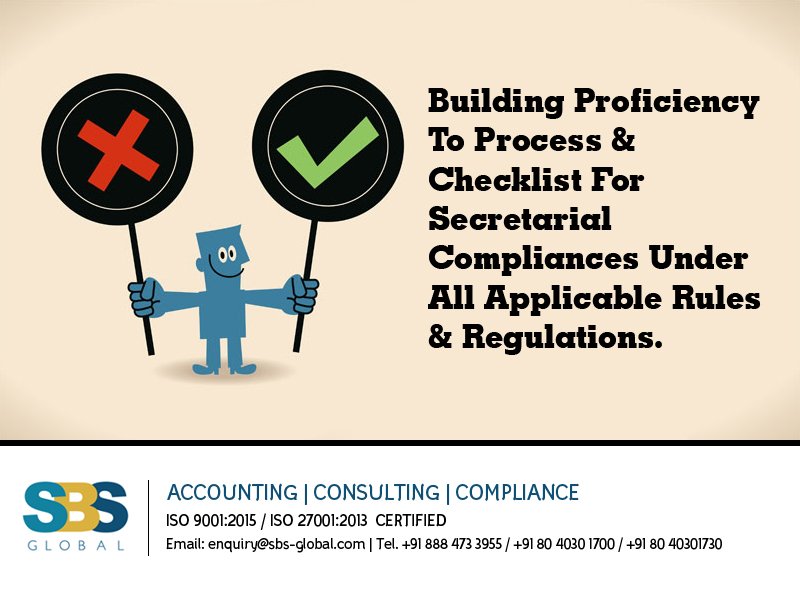 Building Proficiency To Process & Checklist For Secretarial Compliances Under All Applicable Rules & Regulations.

SBS
GLOBAL

ACCOUNTING | CONSULTING | COMPLIANCE
ISO 9001:2015 / ISO 27001:2013 CERTIFIED
Email: enquiry@sbs-global.com | Tel. +91 888 473 3955 / +91 80 4030 1700 / +91 80 40301730